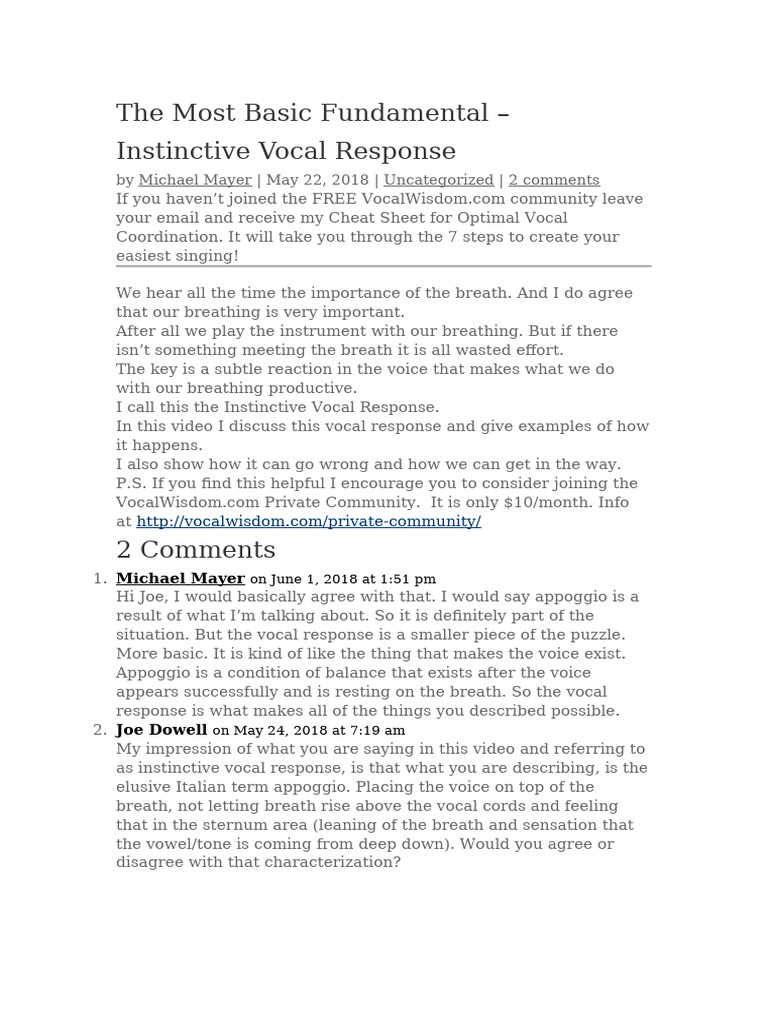 The Most Basic Fundamental – Instinctive Vocal Response

by Michael Mayer | May 22, 2018 | Uncategorized | 2 comments

If you haven't joined the FREE VocalWisdom.com community leave your email and receive my Cheat Sheet for Optimal Vocal Coordination. It will take you through the 7 steps to create your easiest singing!

We hear all the time the importance of the breath. And I do agree that our breathing is very important.
After all we play the instrument with our breathing. But if there isn't something meeting the breath it is all wasted effort.
The key is a subtle reaction in the voice that makes what we do with our breathing productive.
I call this the Instinctive Vocal Response.
In this video I discuss this vocal response and give examples of how it happens.
I also show how it can go wrong and how we can get in the way.
P.S. If you find this helpful I encourage you to consider joining the VocalWisdom.com Private Community. It is only $10/month. Info at http://vocalwisdom.com/private-community/

2 Comments

1. Michael Mayer on June 1, 2018 at 1:51 pm
Hi Joe, I would basically agree with that. I would say appoggio is a result of what I'm talking about. So it is definitely part of the situation. But the vocal response is a smaller piece of the puzzle. More basic. It is kind of like the thing that makes the voice exist. Appoggio is a condition of balance that exists after the voice appears successfully and is resting on the breath. So the vocal response is what makes all of the things you described possible.

2. Joe Dowell on May 24, 2018 at 7:19 am
My impression of what you are saying in this video and referring to as instinctive vocal response, is that what you are describing, is the elusive Italian term appoggio. Placing the voice on top of the breath, not letting breath rise above the vocal cords and feeling that in the sternum area (leaning of the breath and sensation that the vowel/tone is coming from deep down). Would you agree or disagree with that characterization?